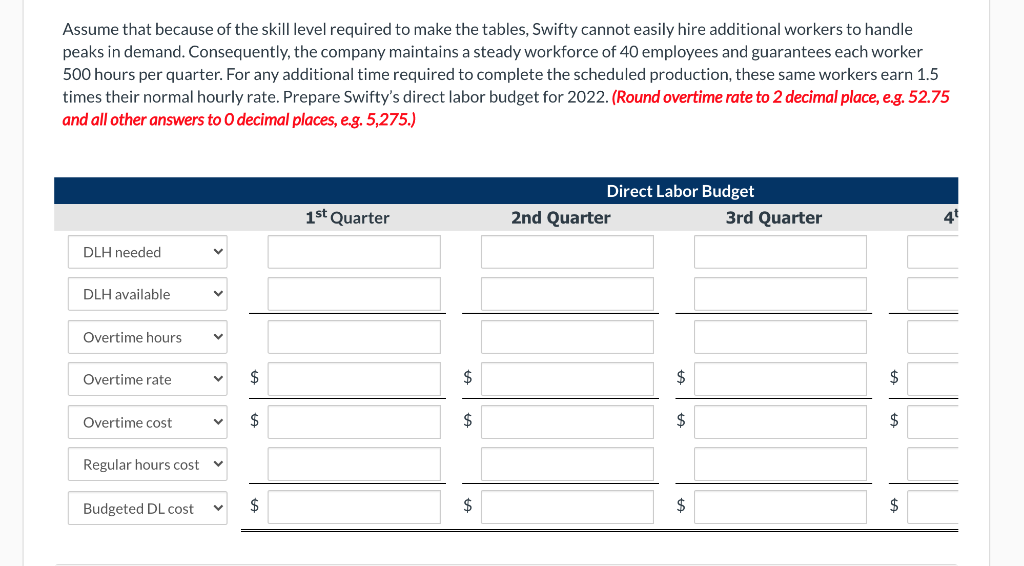 Assume that because of the skill level required to make the tables, Swifty cannot easily hire additional workers to handle peaks in demand. Consequently, the company maintains a steady workforce of 40 employees and guarantees each worker 500 hours per quarter. For any additional time required to complete the scheduled production, these same workers earn 1.5 times their normal hourly rate. Prepare Swifty's direct labor budget for 2022. (Round overtime rate to 2 decimal place, e.g. 52.75 and all other answers to 0 decimal places, e.g. 5,275.)

Direct Labor Budget

| | 1st Quarter | 2nd Quarter | 3rd Quarter | 4t |
|---|---|---|---|---|
| DLH needed | | | | |
| DLH available | | | | |
| Overtime hours | | | | |
| Overtime rate | $ | $ | $ | $ |
| Overtime cost | $ | $ | $ | $ |
| Regular hours cost | | | | |
| Budgeted DL cost | $ | $ | $ | $ |